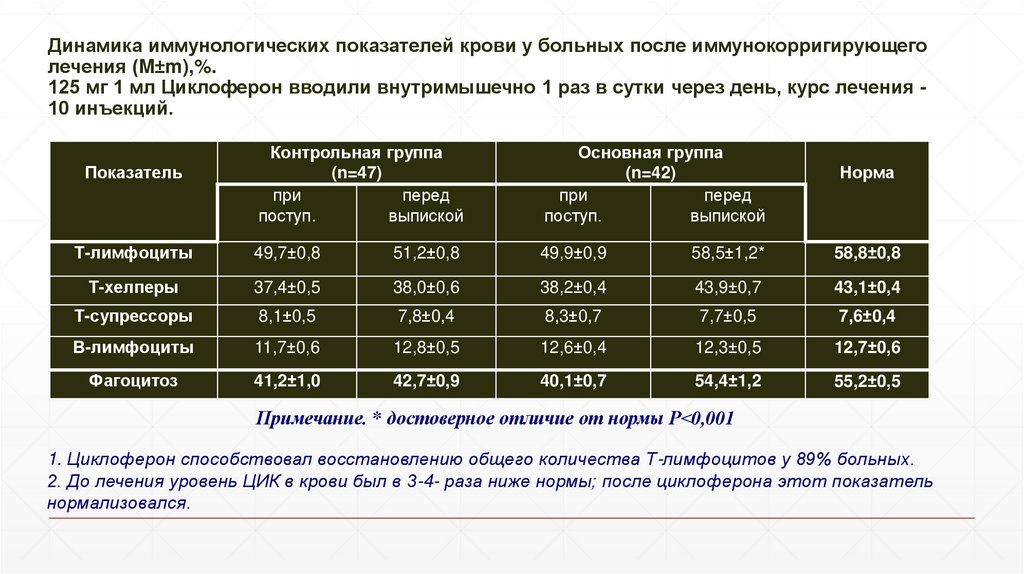 Динамика иммунологических показателей крови у больных после иммунокорригирующего лечения (M±m),%.
125 мг 1 мл Циклоферон вводили внутримышечно 1 раз в сутки через день, курс лечения - 10 инъекций.

| Показатель | Контрольная группа (n=47) при поступ. | Контрольная группа (n=47) перед выпиской | Основная группа (n=42) при поступ. | Основная группа (n=42) перед выпиской | Норма |
|---|---|---|---|---|---|
| Т-лимфоциты | 49,7±0,8 | 51,2±0,8 | 49,9±0,9 | 58,5±1,2* | 58,8±0,8 |
| Т-хелперы | 37,4±0,5 | 38,0±0,6 | 38,2±0,4 | 43,9±0,7 | 43,1±0,4 |
| Т-супрессоры | 8,1±0,5 | 7,8±0,4 | 8,3±0,7 | 7,7±0,5 | 7,6±0,4 |
| В-лимфоциты | 11,7±0,6 | 12,8±0,5 | 12,6±0,4 | 12,3±0,5 | 12,7±0,6 |
| Фагоцитоз | 41,2±1,0 | 42,7±0,9 | 40,1±0,7 | 54,4±1,2 | 55,2±0,5 |

Примечание. * достоверное отличие от нормы P<0,001

1. Циклоферон способствовал восстановлению общего количества Т-лимфоцитов у 89% больных.
2. До лечения уровень ЦИК в крови был в 3-4- раза ниже нормы; после циклоферона этот показатель нормализовался.